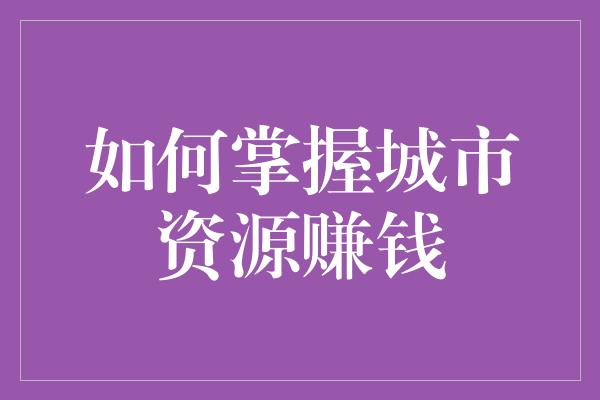 如何掌握城市资源赚钱